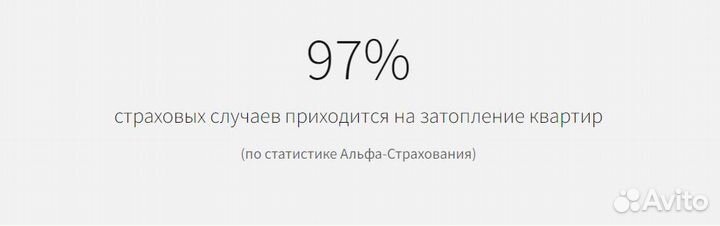 97%

страховых случаев приходится на затопление квартир

(по статистике Альфа-Страхования)

Avito